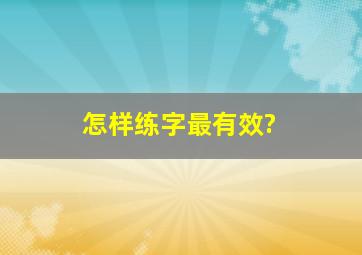 怎样练字最有效?